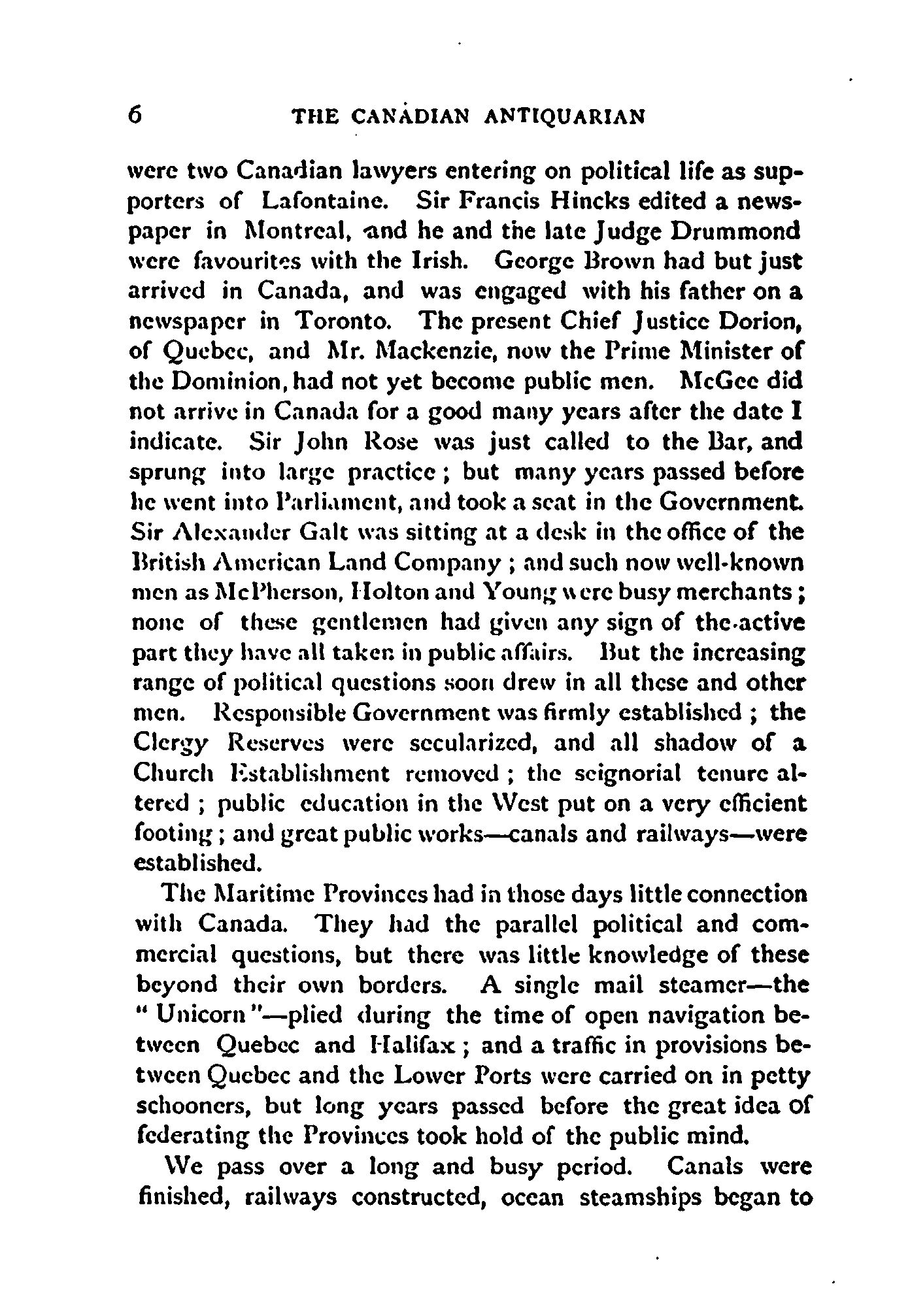 6 THE CANADIAN ANTIQUARIAN

were two Canadian lawyers entering on political life as supporters of Lafontaine. Sir Francis Hincks edited a newspaper in Montreal, and he and the late Judge Drummond were favourites with the Irish. George Brown had but just arrived in Canada, and was engaged with his father on a newspaper in Toronto. The present Chief Justice Dorion, of Quebec, and Mr. Mackenzie, now the Prime Minister of the Dominion, had not yet become public men. McGee did not arrive in Canada for a good many years after the date I indicate. Sir John Rose was just called to the Bar, and sprung into large practice; but many years passed before he went into Parliament, and took a seat in the Government. Sir Alexander Galt was sitting at a desk in the office of the British American Land Company; and such now well-known men as McPherson, Holton and Young were busy merchants; none of these gentlemen had given any sign of the active part they have all taken in public affairs. But the increasing range of political questions soon drew in all these and other men. Responsible Government was firmly established; the Clergy Reserves were secularized, and all shadow of a Church Establishment removed; the seignorial tenure altered; public education in the West put on a very efficient footing; and great public works—canals and railways—were established.

The Maritime Provinces had in those days little connection with Canada. They had the parallel political and commercial questions, but there was little knowledge of these beyond their own borders. A single mail steamer—the "Unicorn"—plied during the time of open navigation between Quebec and Halifax; and a traffic in provisions between Quebec and the Lower Ports were carried on in petty schooners, but long years passed before the great idea of federating the Provinces took hold of the public mind.

We pass over a long and busy period. Canals were finished, railways constructed, ocean steamships began to